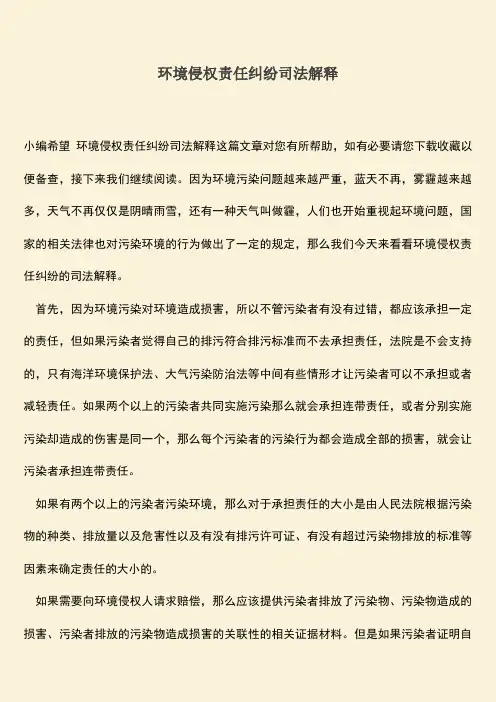 环境侵权责任纠纷司法解释

小编希望 环境侵权责任纠纷司法解释这篇文章对您有所帮助，如有必要请您下载收藏以便备查，接下来我们继续阅读。因为环境污染问题越来越严重，蓝天不再，雾霾越来越多，天气不再仅仅是阴晴雨雪，还有一种天气叫做霾，人们也开始重视起环境问题，国家的相关法律也对污染环境的行为做出了一定的规定，那么我们今天来看看环境侵权责任纠纷的司法解释。

首先，因为环境污染对环境造成损害，所以不管污染者有没有过错，都应该承担一定的责任，但如果污染者觉得自己的排污符合排污标准而不去承担责任，法院是不会支持的，只有海洋环境保护法、大气污染防治法等中间有些情形才让污染者可以不承担或者减轻责任。如果两个以上的污染者共同实施污染那么就会承担连带责任，或者分别实施污染却造成的伤害是同一个，那么每个污染者的污染行为都会造成全部的损害，就会让污染者承担连带责任。

如果有两个以上的污染者污染环境，那么对于承担责任的大小是由人民法院根据污染物的种类、排放量以及危害性以及有没有排污许可证、有没有超过污染物排放的标准等因素来确定责任的大小的。

如果需要向环境侵权人请求赔偿，那么应该提供污染者排放了污染物、污染物造成的损害、污染者排放的污染物造成损害的关联性的相关证据材料。但是如果污染者证明自